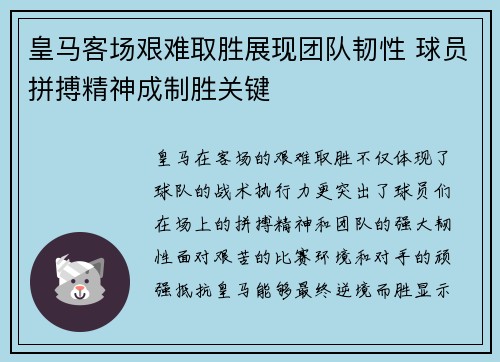 皇马客场艰难取胜展现团队韧性 球员拼搏精神成制胜关键

皇马在客场的艰难取胜不仅体现了球队的战术执行力更突出了球员们在场上的拼搏精神和团队的强大韧性面对艰苦的比赛环境和对手的顽强抵抗皇马能够最终逆境而胜显示